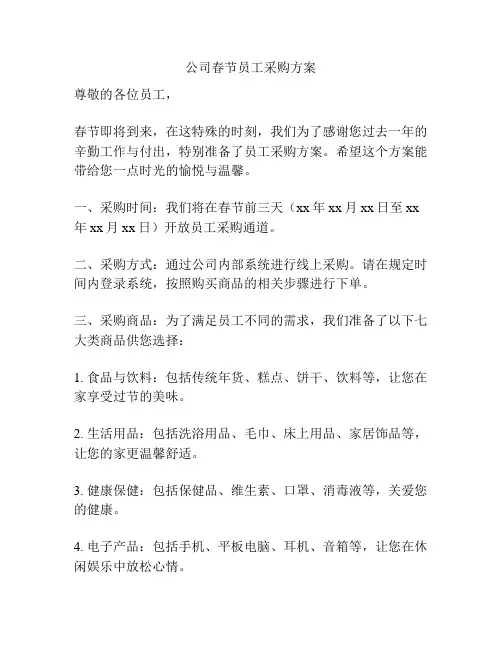 公司春节员工采购方案

尊敬的各位员工，

春节即将到来，在这特殊的时刻，我们为了感谢您过去一年的辛勤工作与付出，特别准备了员工采购方案。希望这个方案能带给您一点时光的愉悦与温馨。

一、采购时间：我们将在春节前三天（xx 年 xx 月 xx 日至 xx 年 xx 月 xx 日）开放员工采购通道。

二、采购方式：通过公司内部系统进行线上采购。请在规定时间内登录系统，按照购买商品的相关步骤进行下单。

三、采购商品：为了满足员工不同的需求，我们准备了以下七大类商品供您选择：

1. 食品与饮料：包括传统年货、糕点、饼干、饮料等，让您在家享受过节的美味。

2. 生活用品：包括洗浴用品、毛巾、床上用品、家居饰品等，让您的家更温馨舒适。

3. 健康保健：包括保健品、维生素、口罩、消毒液等，关爱您的健康。

4. 电子产品：包括手机、平板电脑、耳机、音箱等，让您在休闲娱乐中放松心情。